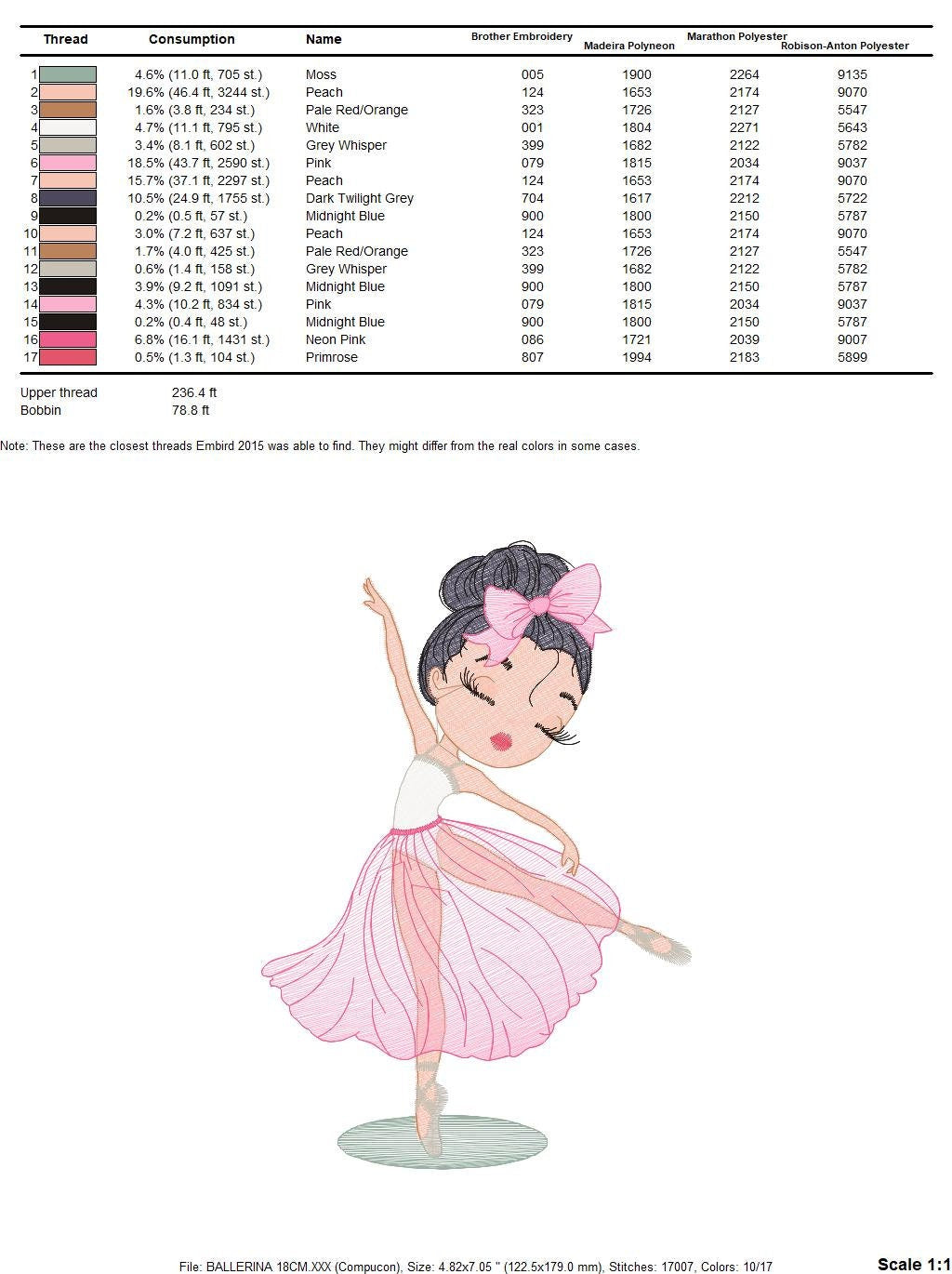 | Thread | Consumption | Name | Brother Embroidery | Madeira Polyneon | Marathon Polyester | Robison-Anton Polyester |
|---|---|---|---|---|---|---|
| 1 | 4.6% (11.0 ft, 705 st.) | Moss | 005 | 1900 | 2264 | 9135 |
| 2 | 19.6% (46.4 ft, 3244 st.) | Peach | 124 | 1653 | 2174 | 9070 |
| 3 | 1.6% (3.8 ft, 234 st.) | Pale Red/Orange | 323 | 1726 | 2127 | 5547 |
| 4 | 4.7% (11.1 ft, 795 st.) | White | 001 | 1804 | 2271 | 5643 |
| 5 | 3.4% (8.1 ft, 602 st.) | Grey Whisper | 399 | 1682 | 2122 | 5782 |
| 6 | 18.5% (43.7 ft, 2590 st.) | Pink | 079 | 1815 | 2034 | 9037 |
| 7 | 15.7% (37.1 ft, 2297 st.) | Peach | 124 | 1653 | 2174 | 9070 |
| 8 | 10.5% (24.9 ft, 1755 st.) | Dark Twilight Grey | 704 | 1617 | 2212 | 5722 |
| 9 | 0.2% (0.5 ft, 57 st.) | Midnight Blue | 900 | 1800 | 2150 | 5787 |
| 10 | 3.0% (7.2 ft, 637 st.) | Peach | 124 | 1653 | 2174 | 9070 |
| 11 | 1.7% (4.0 ft, 425 st.) | Pale Red/Orange | 323 | 1726 | 2127 | 5547 |
| 12 | 0.6% (1.4 ft, 158 st.) | Grey Whisper | 399 | 1682 | 2122 | 5782 |
| 13 | 3.9% (9.2 ft, 1091 st.) | Midnight Blue | 900 | 1800 | 2150 | 5787 |
| 14 | 4.3% (10.2 ft, 834 st.) | Pink | 079 | 1815 | 2034 | 9037 |
| 15 | 0.2% (0.4 ft, 48 st.) | Midnight Blue | 900 | 1800 | 2150 | 5787 |
| 16 | 6.8% (16.1 ft, 1431 st.) | Neon Pink | 086 | 1721 | 2039 | 9007 |
| 17 | 0.5% (1.3 ft, 104 st.) | Primrose | 807 | 1994 | 2183 | 5899 |

Upper thread 236.4 ft
Bobbin 78.8 ft

Note: These are the closest threads Embird 2015 was able to find. They might differ from the real colors in some cases.

File: BALLERINA 18CM.XXX (Compucon), Size: 4.82x7.05 " (122.5x179.0 mm), Stitches: 17007, Colors: 10/17

Scale 1:1